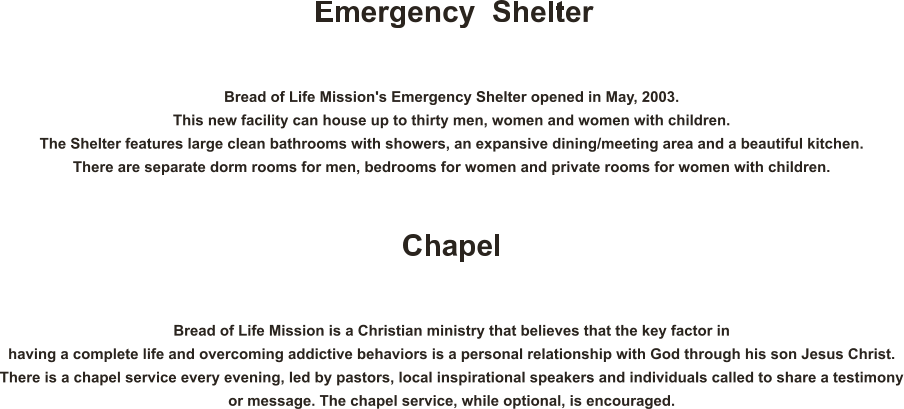 Emergency Shelter

Bread of Life Mission's Emergency Shelter opened in May, 2003. This new facility can house up to thirty men, women and women with children. The Shelter features large clean bathrooms with showers, an expansive dining/meeting area and a beautiful kitchen. There are separate dorm rooms for men, bedrooms for women and private rooms for women with children.

Chapel

Bread of Life Mission is a Christian ministry that believes that the key factor in having a complete life and overcoming addictive behaviors is a personal relationship with God through his son Jesus Christ. There is a chapel service every evening, led by pastors, local inspirational speakers and individuals called to share a testimony or message. The chapel service, while optional, is encouraged.